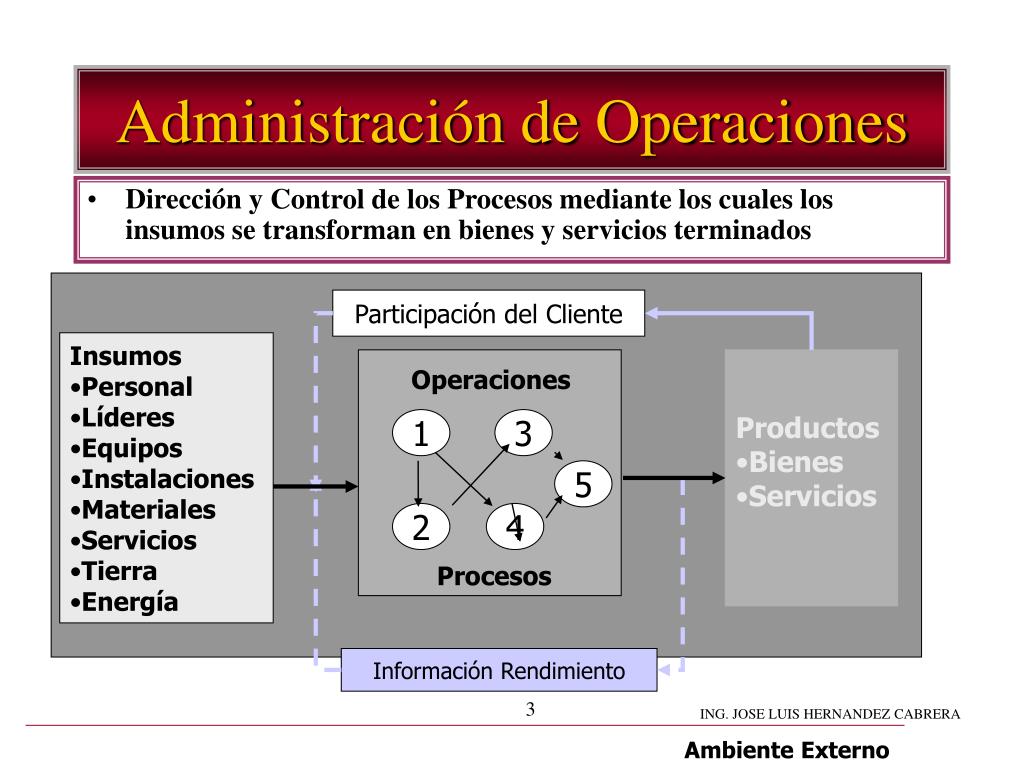 Administración de Operaciones

• Dirección y Control de los Procesos mediante los cuales los insumos se transforman en bienes y servicios terminados

Participación del Cliente

Insumos
•Personal
•Líderes
•Equipos
•Instalaciones
•Materiales
•Servicios
•Tierra
•Energía

Operaciones

1
3
5
2
4

Procesos

Productos
•Bienes
•Servicios

Información Rendimiento

3

ING. JOSE LUIS HERNANDEZ CABRERA

Ambiente Externo